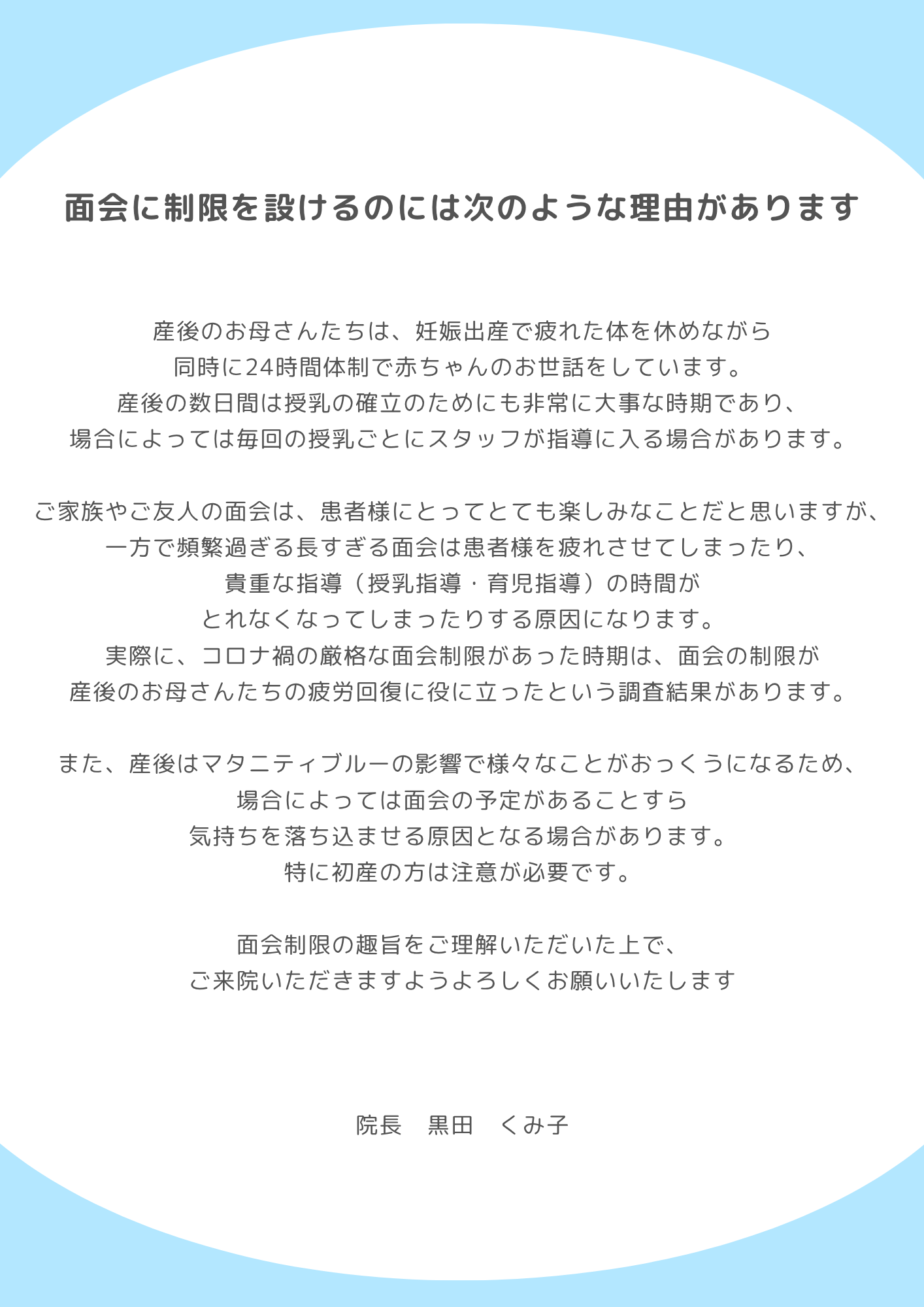 面会に制限を設けるのには次のような理由があります

産後のお母さんたちは、妊娠出産で疲れた体を休めながら
同時に24時間体制で赤ちゃんのお世話をしています。
産後の数日間は授乳の確立のためにも非常に大事な時期であり、
場合によっては毎回の授乳ごとにスタッフが指導に入る場合があります。

ご家族やご友人の面会は、患者様にとってとても楽しみなことだと思いますが、
一方で頻繁過ぎる長すぎる面会は患者様を疲れさせてしまったり、
貴重な指導（授乳指導・育児指導）の時間が
とれなくなってしまったりする原因になります。
実際に、コロナ禍の厳格な面会制限があった時期は、面会の制限が
産後のお母さんたちの疲労回復に役に立ったという調査結果があります。

また、産後はマタニティブルーの影響で様々なことがおっくうになるため、
場合によっては面会の予定があることすら
気持ちを落ち込ませる原因となる場合があります。
特に初産の方は注意が必要です。

面会制限の趣旨をご理解いただいた上で、
ご来院いただきますようよろしくお願いいたします

院長　黒田　くみ子